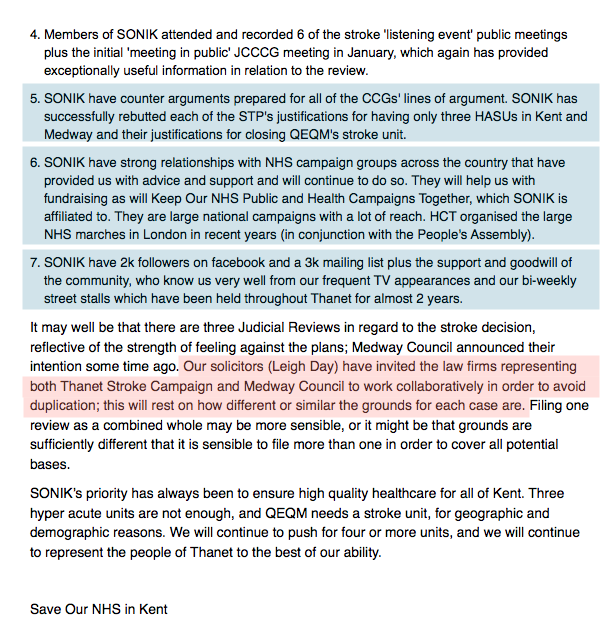 4. Members of SONIK attended and recorded 6 of the stroke 'listening event' public meetings plus the initial 'meeting in public' JCCCG meeting in January, which again has provided exceptionally useful information in relation to the review.

5. SONIK have counter arguments prepared for all of the CCGs' lines of argument. SONIK has successfully rebutted each of the STP's justifications for having only three HASUs in Kent and Medway and their justifications for closing QEQM's stroke unit.

6. SONIK have strong relationships with NHS campaign groups across the country that have provided us with advice and support and will continue to do so. They will help us with fundraising as will Keep Our NHS Public and Health Campaigns Together, which SONIK is affiliated to. They are large national campaigns with a lot of reach. HCT organised the large NHS marches in London in recent years (in conjunction with the People's Assembly).

7. SONIK have 2k followers on facebook and a 3k mailing list plus the support and goodwill of the community, who know us very well from our frequent TV appearances and our bi-weekly street stalls which have been held throughout Thanet for almost 2 years.

It may well be that there are three Judicial Reviews in regard to the stroke decision, reflective of the strength of feeling against the plans; Medway Council announced their intention some time ago. Our solicitors (Leigh Day) have invited the law firms representing both Thanet Stroke Campaign and Medway Council to work collaboratively in order to avoid duplication; this will rest on how different or similar the grounds for each case are. Filing one review as a combined whole may be more sensible, or it might be that grounds are sufficiently different that it is sensible to file more than one in order to cover all potential bases.

SONIK's priority has always been to ensure high quality healthcare for all of Kent. Three hyper acute units are not enough, and QEQM needs a stroke unit, for geographic and demographic reasons. We will continue to push for four or more units, and we will continue to represent the people of Thanet to the best of our ability.

Save Our NHS in Kent